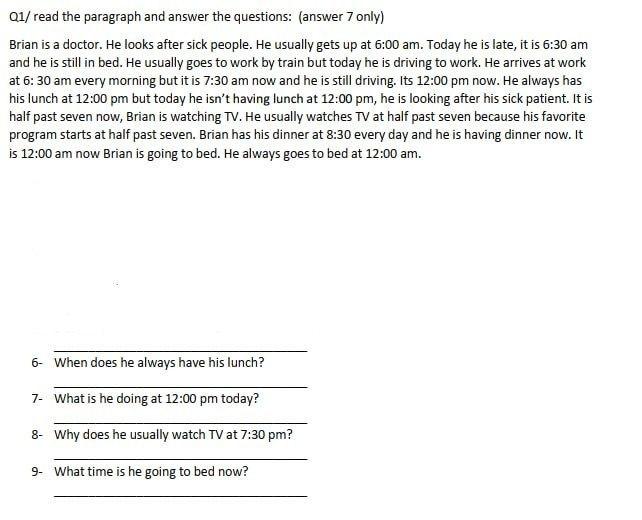 Q1/ read the paragraph and answer the questions: (answer 7 only)

Brian is a doctor. He looks after sick people. He usually gets up at 6:00 am. Today he is late, it is 6:30 am and he is still in bed. He usually goes to work by train but today he is driving to work. He arrives at work at 6: 30 am every morning but it is 7:30 am now and he is still driving. Its 12:00 pm now. He always has his lunch at 12:00 pm but today he isn't having lunch at 12:00 pm, he is looking after his sick patient. It is half past seven now, Brian is watching TV. He usually watches TV at half past seven because his favorite program starts at half past seven. Brian has his dinner at 8:30 every day and he is having dinner now. It is 12:00 am now Brian is going to bed. He always goes to bed at 12:00 am.

6- When does he always have his lunch?

7- What is he doing at 12:00 pm today?

8- Why does he usually watch TV at 7:30 pm?

9- What time is he going to bed now?